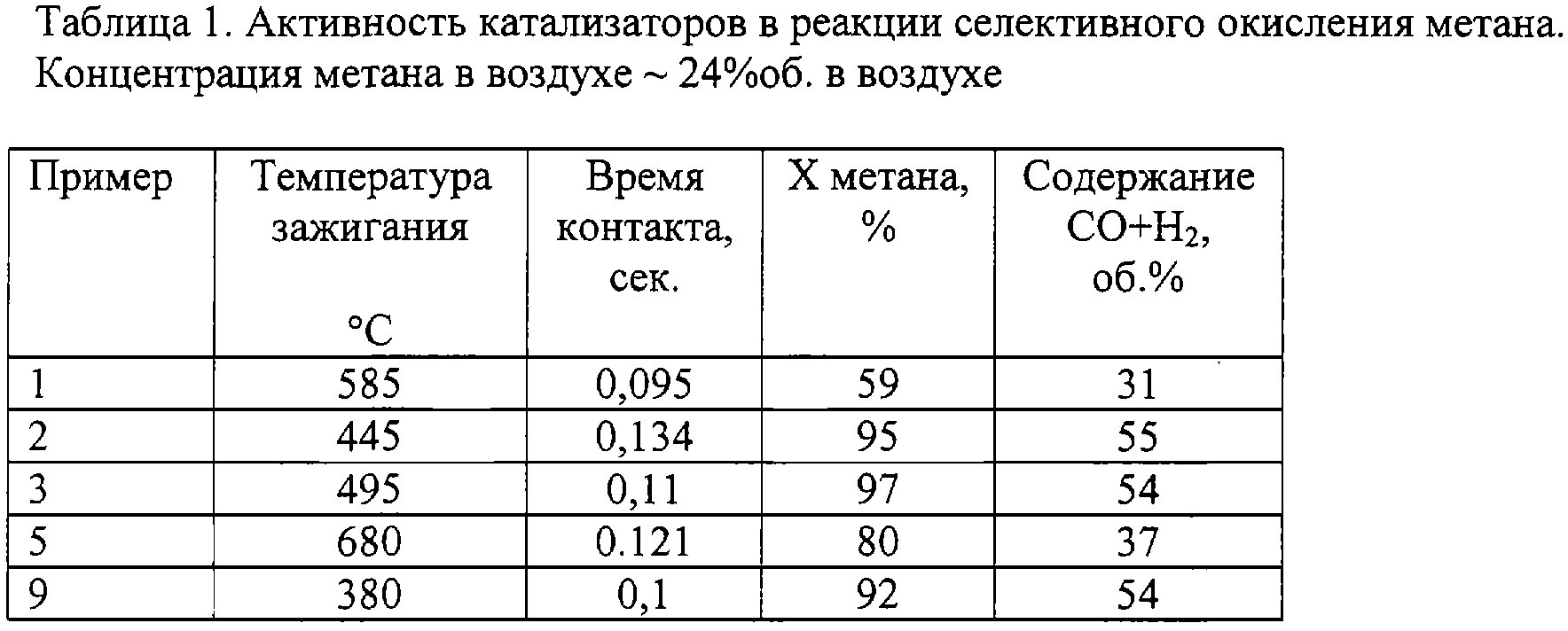 Таблица 1. Активность катализаторов в реакции селективного окисления метана. Концентрация метана в воздухе ~ 24%об. в воздухе

| Пример | Температура зажигания °C | Время контакта, сек. | X метана, % | Содержание $CO+H_2$, об.% |
|---|---|---|---|---|
| 1 | 585 | 0,095 | 59 | 31 |
| 2 | 445 | 0,134 | 95 | 55 |
| 3 | 495 | 0,11 | 97 | 54 |
| 5 | 680 | 0.121 | 80 | 37 |
| 9 | 380 | 0,1 | 92 | 54 |